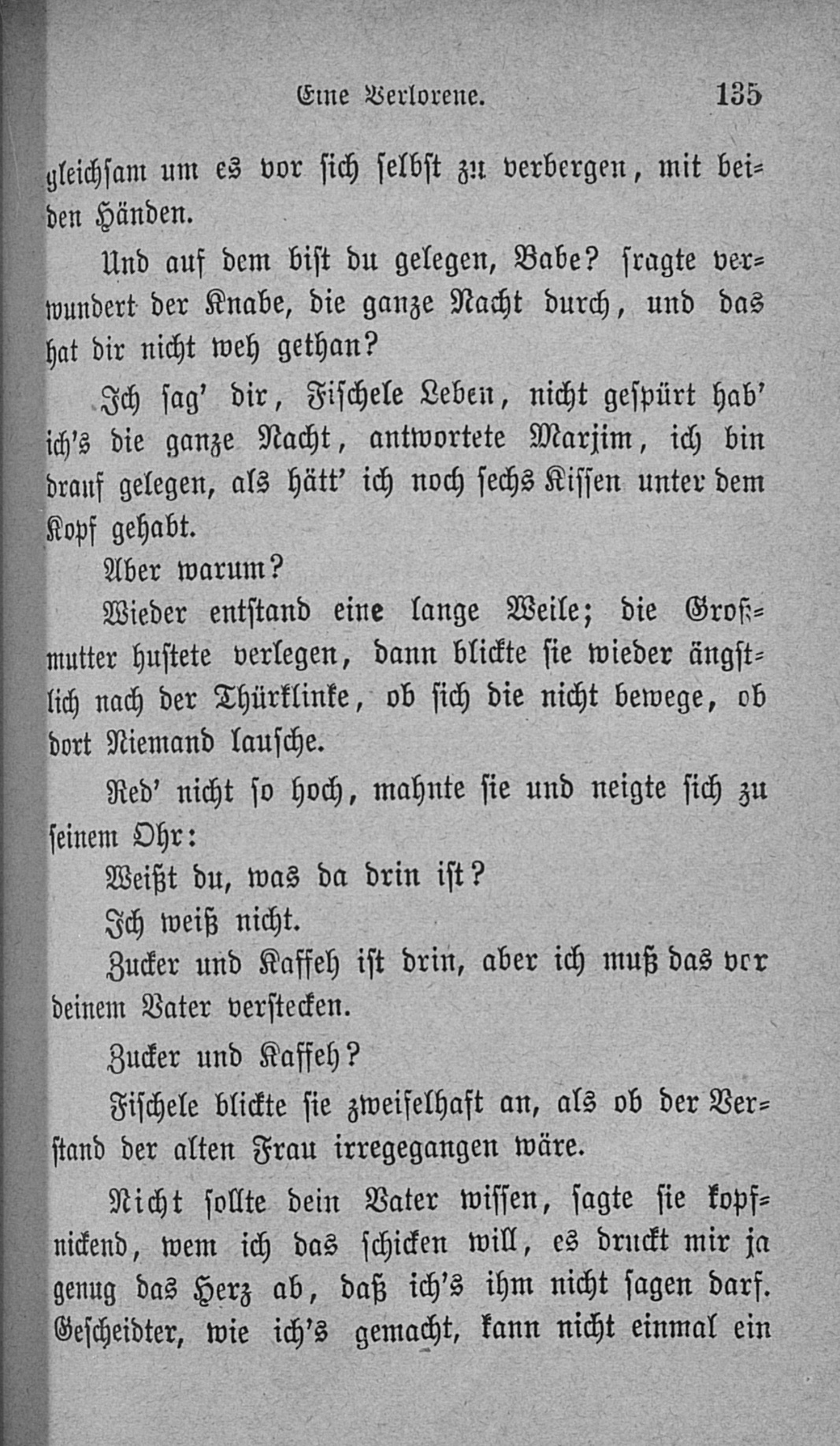 Eine Verlorene. 135

gleichsam um es vor sich selbst zu verbergen, mit beiden Händen.

Und auf dem bist du gelegen, Babe? fragte verwundert der Knabe, die ganze Nacht durch, und das hat dir nicht weh gethan?

Ich sag' dir, Fischele Leben, nicht gespürt hab' ich's die ganze Nacht, antwortete Marjim, ich bin drauf gelegen, als hätt' ich noch sechs Kissen unter dem Kopf gehabt.

Aber warum?

Wieder entstand eine lange Weile; die Großmutter hustete verlegen, dann blickte sie wieder ängstlich nach der Thürklinke, ob sich die nicht bewege, ob dort Niemand lausche.

Red' nicht so hoch, mahnte sie und neigte sich zu seinem Ohr:

Weißt du, was da drin ist?

Ich weiß nicht.

Zucker und Kaffeh ist drin, aber ich muß das vor deinem Vater verstecken.

Zucker und Kaffeh?

Fischele blickte sie zweifelhaft an, als ob der Verstand der alten Frau irregegangen wäre.

Nicht sollte dein Vater wissen, sagte sie kopfnickend, wem ich das schicken will, es druckt mir ja genug das Herz ab, daß ich's ihm nicht sagen darf. Gescheidter, wie ich's gemacht, kann nicht einmal ein